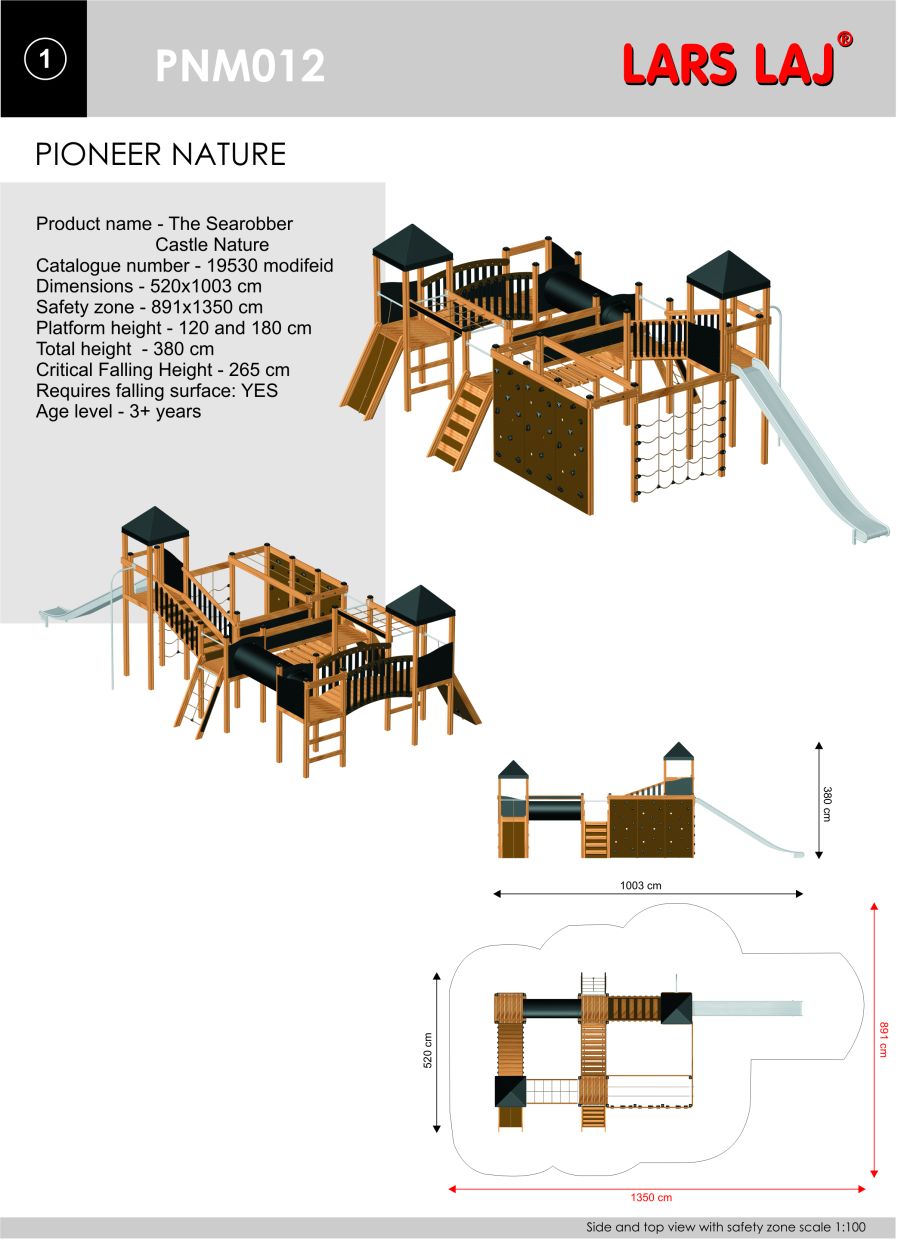 1

PNM012

LARS LAJ®

PIONEER NATURE

Product name - The Searobber Castle Nature
Catalogue number - 19530 modifeid
Dimensions - 520x1003 cm
Safety zone - 891x1350 cm
Platform height - 120 and 180 cm
Total height - 380 cm
Critical Falling Height - 265 cm
Requires falling surface: YES
Age level - 3+ years

380 cm

1003 cm

520 cm

891 cm

1350 cm

Side and top view with safety zone scale 1:100